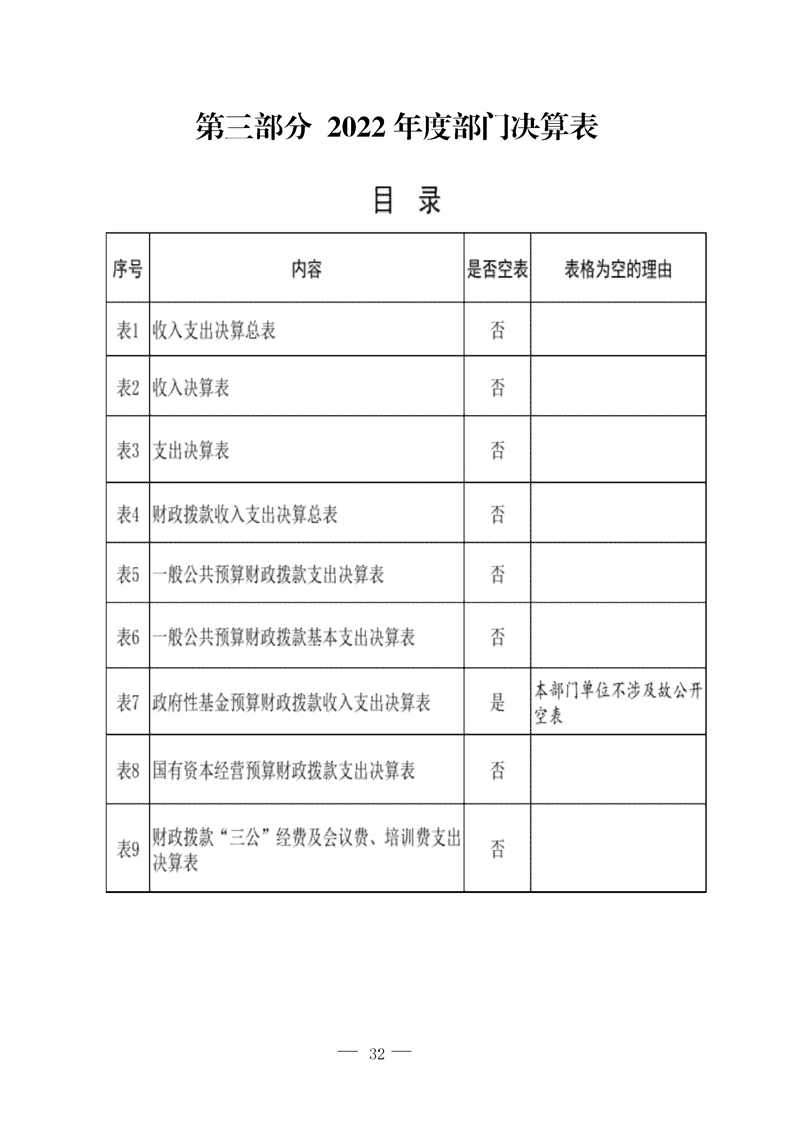 第三部分 2022 年度部门决算表

目 录

| 序号 | 内容 | 是否空表 | 表格为空的理由 |
|---|---|---|---|
| 表1 | 收入支出决算总表 | 否 | |
| 表2 | 收入决算表 | 否 | |
| 表3 | 支出决算表 | 否 | |
| 表4 | 财政拨款收入支出决算总表 | 否 | |
| 表5 | 一般公共预算财政拨款支出决算表 | 否 | |
| 表6 | 一般公共预算财政拨款基本支出决算表 | 否 | |
| 表7 | 政府性基金预算财政拨款收入支出决算表 | 是 | 本部门单位不涉及故公开空表 |
| 表8 | 国有资本经营预算财政拨款支出决算表 | 否 | |
| 表9 | 财政拨款“三公”经费及会议费、培训费支出决算表 | 否 | |

— 32 —